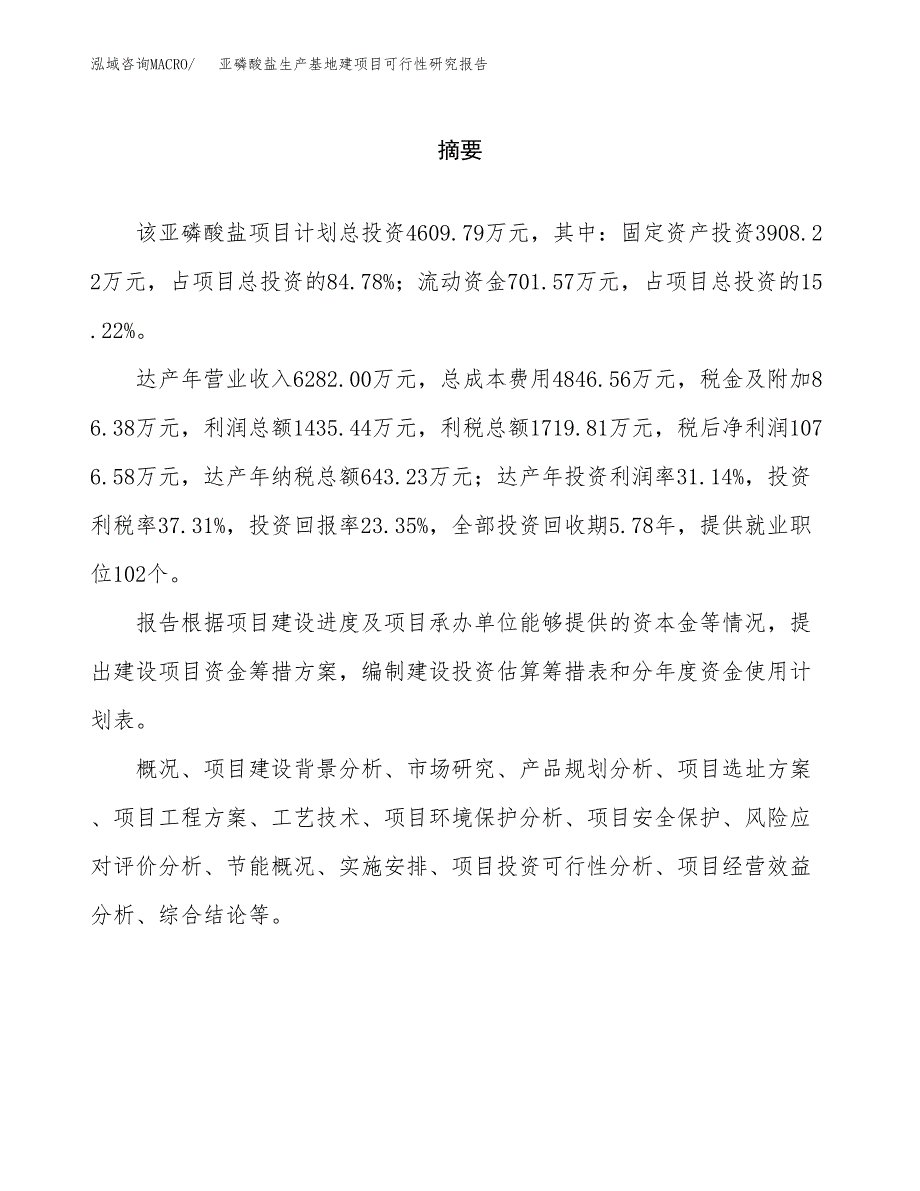 泓域咨询MACRO/　亚磷酸盐生产基地建项目可行性研究报告

摘要

该亚磷酸盐项目计划总投资4609.79万元，其中：固定资产投资3908.22万元，占项目总投资的84.78%；流动资金701.57万元，占项目总投资的15.22%。

达产年营业收入6282.00万元，总成本费用4846.56万元，税金及附加86.38万元，利润总额1435.44万元，利税总额1719.81万元，税后净利润1076.58万元，达产年纳税总额643.23万元；达产年投资利润率31.14%，投资利税率37.31%，投资回报率23.35%，全部投资回收期5.78年，提供就业职位102个。

报告根据项目建设进度及项目承办单位能够提供的资本金等情况，提出建设项目资金筹措方案，编制建设投资估算筹措表和分年度资金使用计划表。

概况、项目建设背景分析、市场研究、产品规划分析、项目选址方案、项目工程方案、工艺技术、项目环境保护分析、项目安全保护、风险应对评价分析、节能概况、实施安排、项目投资可行性分析、项目经营效益分析、综合结论等。